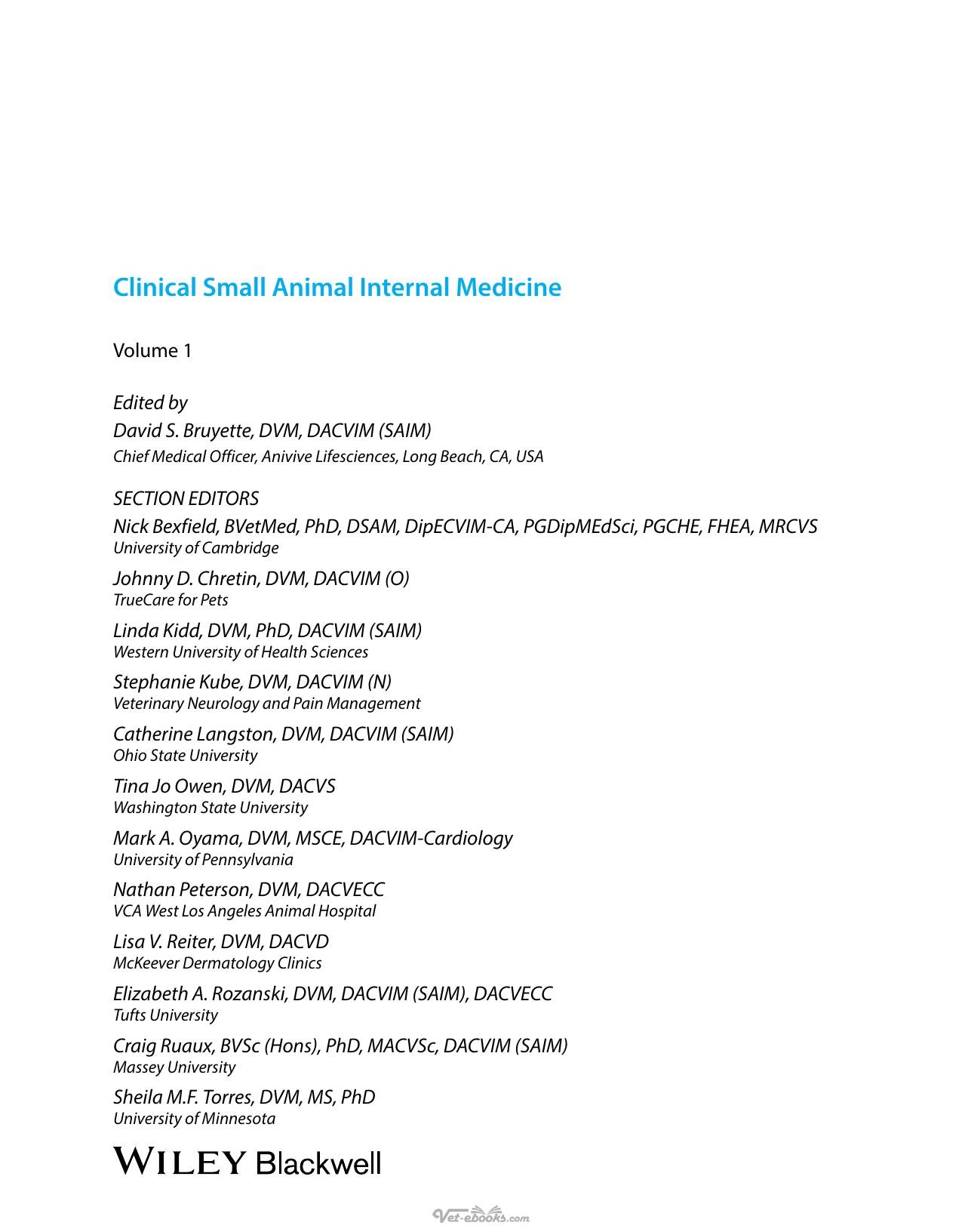 Clinical Small Animal Internal Medicine

Volume 1

Edited by
David S. Bruyette, DVM, DACVIM (SAIM)
Chief Medical Officer, Anivive Lifesciences, Long Beach, CA, USA

SECTION EDITORS
Nick Bexfield, BVetMed, PhD, DSAM, DipECVIM-CA, PGDipMEdSci, PGCHE, FHEA, MRCVS
University of Cambridge

Johnny D. Chretin, DVM, DACVIM (O)
TrueCare for Pets

Linda Kidd, DVM, PhD, DACVIM (SAIM)
Western University of Health Sciences

Stephanie Kube, DVM, DACVIM (N)
Veterinary Neurology and Pain Management

Catherine Langston, DVM, DACVIM (SAIM)
Ohio State University

Tina Jo Owen, DVM, DACVS
Washington State University

Mark A. Oyama, DVM, MSCE, DACVIM-Cardiology
University of Pennsylvania

Nathan Peterson, DVM, DACVECC
VCA West Los Angeles Animal Hospital

Lisa V. Reiter, DVM, DACVD
McKeever Dermatology Clinics

Elizabeth A. Rozanski, DVM, DACVIM (SAIM), DACVECC
Tufts University

Craig Ruaux, BVSc (Hons), PhD, MACVSc, DACVIM (SAIM)
Massey University

Sheila M.F. Torres, DVM, MS, PhD
University of Minnesota

WILEY Blackwell

Vet-ebooks.com